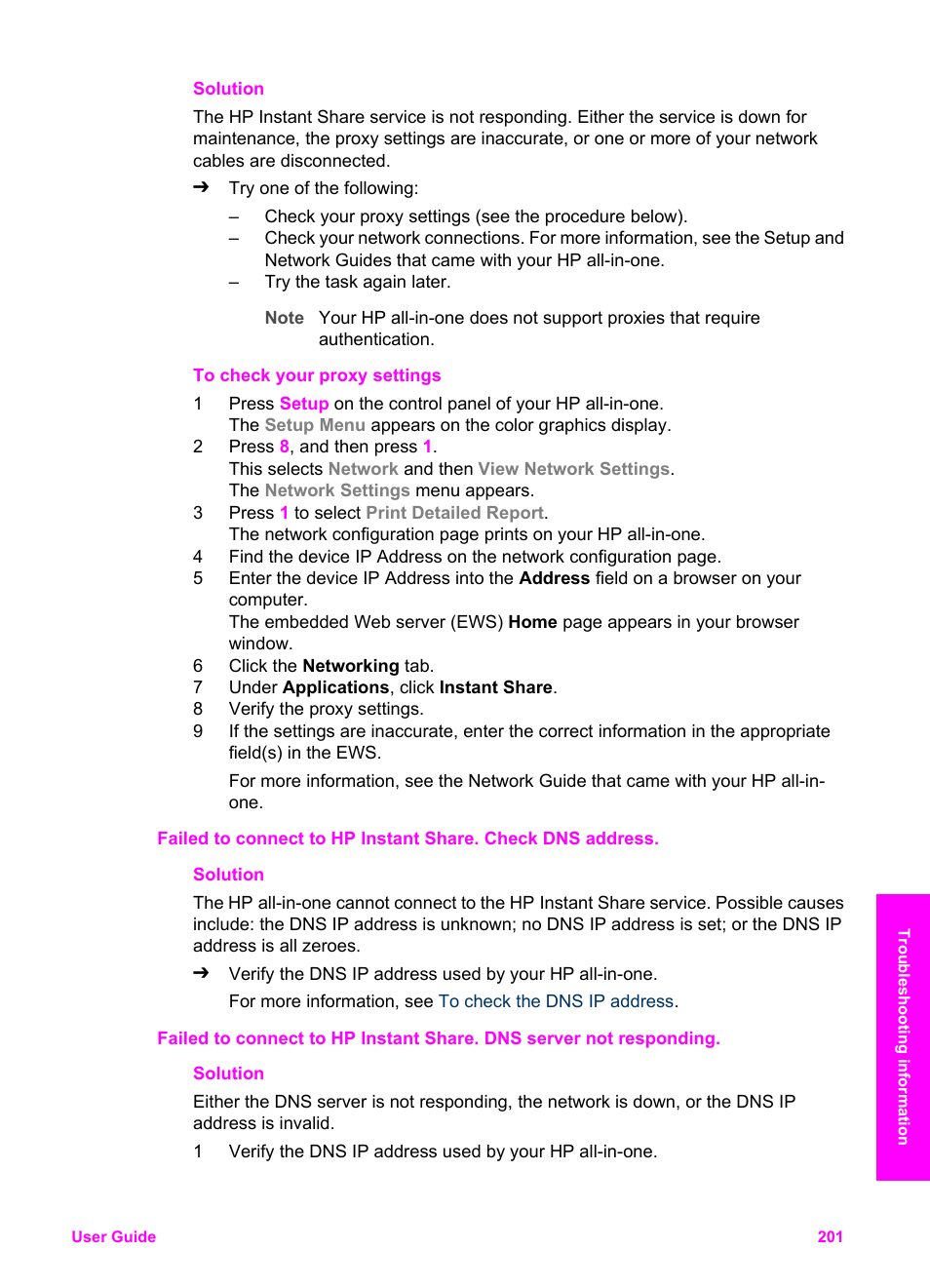 Solution

The HP Instant Share service is not responding. Either the service is down for maintenance, the proxy settings are inaccurate, or one or more of your network cables are disconnected.

➔ Try one of the following:

– Check your proxy settings (see the procedure below).
– Check your network connections. For more information, see the Setup and Network Guides that came with your HP all-in-one.
– Try the task again later.

Note Your HP all-in-one does not support proxies that require authentication.

To check your proxy settings

1 Press Setup on the control panel of your HP all-in-one.
The Setup Menu appears on the color graphics display.
2 Press 8, and then press 1.
This selects Network and then View Network Settings.
The Network Settings menu appears.
3 Press 1 to select Print Detailed Report.
The network configuration page prints on your HP all-in-one.
4 Find the device IP Address on the network configuration page.
5 Enter the device IP Address into the Address field on a browser on your computer.
The embedded Web server (EWS) Home page appears in your browser window.
6 Click the Networking tab.
7 Under Applications, click Instant Share.
8 Verify the proxy settings.
9 If the settings are inaccurate, enter the correct information in the appropriate field(s) in the EWS.

For more information, see the Network Guide that came with your HP all-in-one.

Failed to connect to HP Instant Share. Check DNS address.

Solution

The HP all-in-one cannot connect to the HP Instant Share service. Possible causes include: the DNS IP address is unknown; no DNS IP address is set; or the DNS IP address is all zeroes.

➔ Verify the DNS IP address used by your HP all-in-one.
For more information, see To check the DNS IP address.

Failed to connect to HP Instant Share. DNS server not responding.

Solution

Either the DNS server is not responding, the network is down, or the DNS IP address is invalid.

1 Verify the DNS IP address used by your HP all-in-one.

Troubleshooting information

User Guide

201